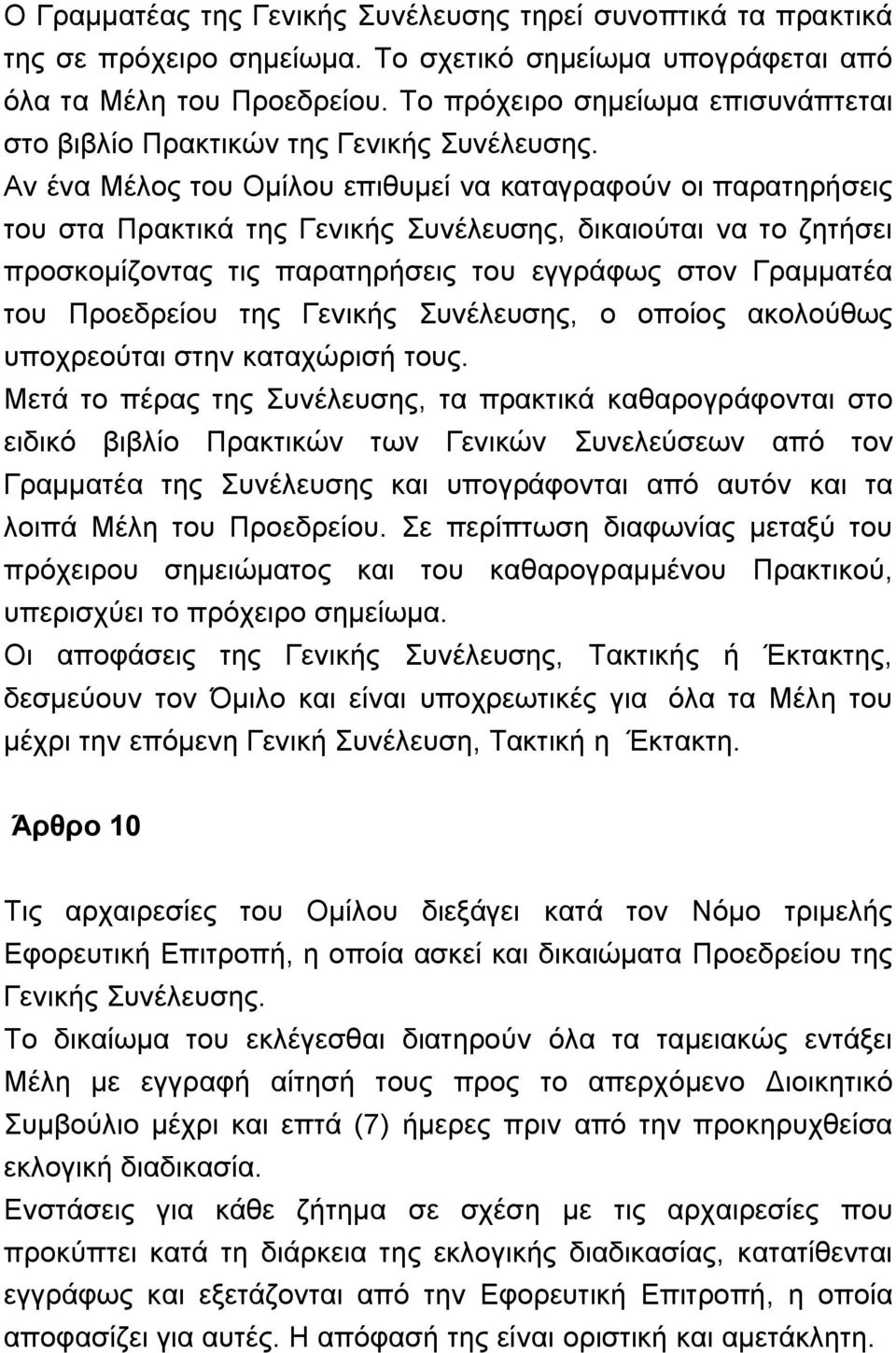 Ο Γραμματέας της Γενικής Συνέλευσης τηρεί συνοπτικά τα πρακτικά της σε πρόχειρο σημείωμα. Το σχετικό σημείωμα υπογράφεται από όλα τα Μέλη του Προεδρείου. Το πρόχειρο σημείωμα επισυνάπτεται στο βιβλίο Πρακτικών της Γενικής Συνέλευσης.
Αν ένα Μέλος του Ομίλου επιθυμεί να καταγραφούν οι παρατηρήσεις του στα Πρακτικά της Γενικής Συνέλευσης, δικαιούται να το ζητήσει προσκομίζοντας τις παρατηρήσεις του εγγράφως στον Γραμματέα του Προεδρείου της Γενικής Συνέλευσης, ο οποίος ακολούθως υποχρεούται στην καταχώρισή τους.
Μετά το πέρας της Συνέλευσης, τα πρακτικά καθαρογράφονται στο ειδικό βιβλίο Πρακτικών των Γενικών Συνελεύσεων από τον Γραμματέα της Συνέλευσης και υπογράφονται από αυτόν και τα λοιπά Μέλη του Προεδρείου. Σε περίπτωση διαφωνίας μεταξύ του πρόχειρου σημειώματος και του καθαρογραμμένου Πρακτικού, υπερισχύει το πρόχειρο σημείωμα.
Οι αποφάσεις της Γενικής Συνέλευσης, Τακτικής ή Έκτακτης, δεσμεύουν τον Όμιλο και είναι υποχρεωτικές για όλα τα Μέλη του μέχρι την επόμενη Γενική Συνέλευση, Τακτική η Έκτακτη.

Άρθρο 10

Τις αρχαιρεσίες του Ομίλου διεξάγει κατά τον Νόμο τριμελής Εφορευτική Επιτροπή, η οποία ασκεί και δικαιώματα Προεδρείου της Γενικής Συνέλευσης.
Το δικαίωμα του εκλέγεσθαι διατηρούν όλα τα ταμειακώς εντάξει Μέλη με εγγραφή αίτησή τους προς το απερχόμενο Διοικητικό Συμβούλιο μέχρι και επτά (7) ήμερες πριν από την προκηρυχθείσα εκλογική διαδικασία.
Ενστάσεις για κάθε ζήτημα σε σχέση με τις αρχαιρεσίες που προκύπτει κατά τη διάρκεια της εκλογικής διαδικασίας, κατατίθενται εγγράφως και εξετάζονται από την Εφορευτική Επιτροπή, η οποία αποφασίζει για αυτές. Η απόφασή της είναι οριστική και αμετάκλητη.